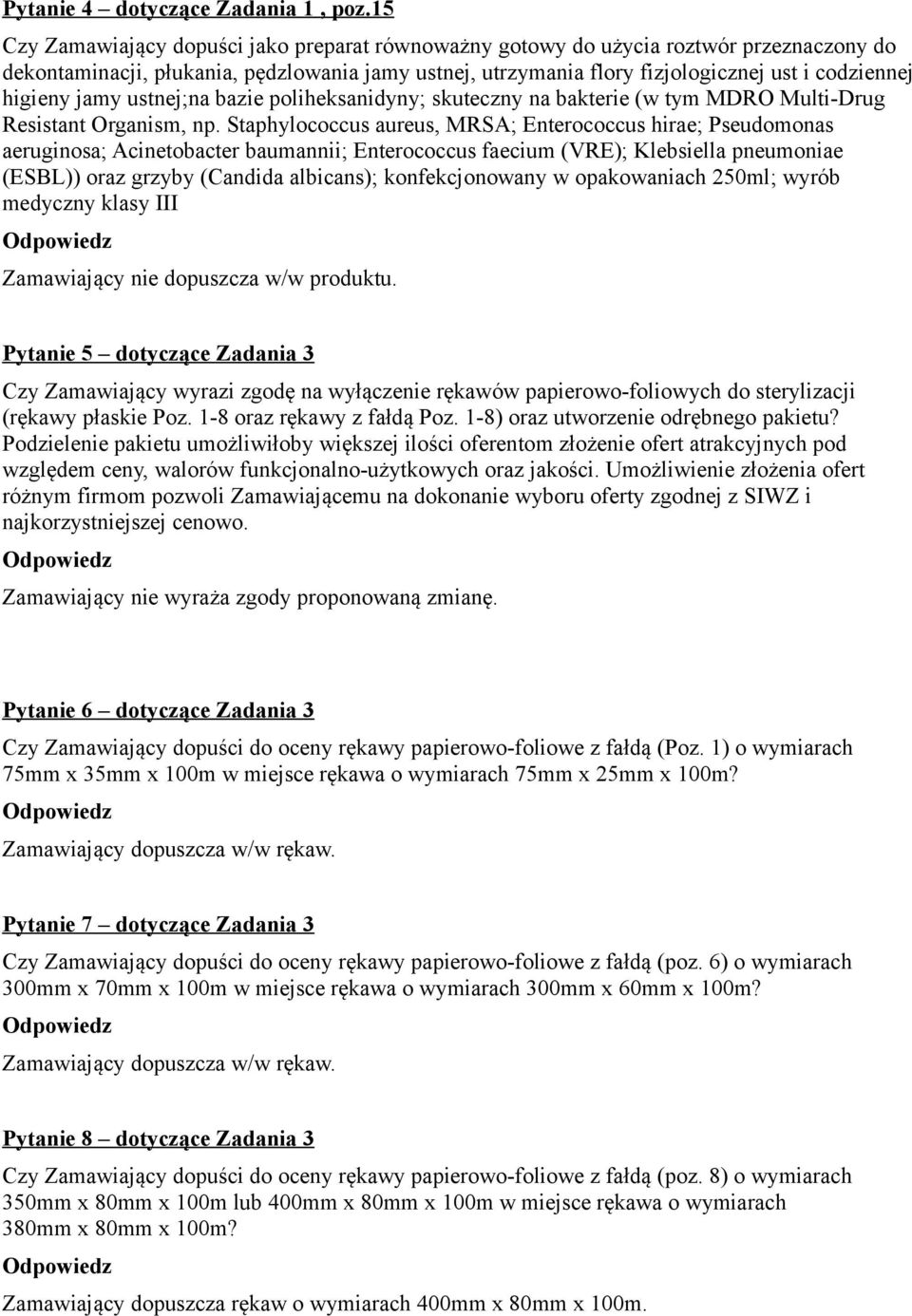 Pytanie 4 – dotyczące Zadania 1 , poz.15

Czy Zamawiający dopuści jako preparat równoważny gotowy do użycia roztwór przeznaczony do dekontaminacji, płukania, pędzlowania jamy ustnej, utrzymania flory fizjologicznej ust i codziennej higieny jamy ustnej;na bazie poliheksanidyny; skuteczny na bakterie (w tym MDRO Multi-Drug Resistant Organism, np. Staphylococcus aureus, MRSA; Enterococcus hirae; Pseudomonas aeruginosa; Acinetobacter baumannii; Enterococcus faecium (VRE); Klebsiella pneumoniae (ESBL)) oraz grzyby (Candida albicans); konfekcjonowany w opakowaniach 250ml; wyrób medyczny klasy III

Odpowiedz

Zamawiający nie dopuszcza w/w produktu.

Pytanie 5 – dotyczące Zadania 3

Czy Zamawiający wyrazi zgodę na wyłączenie rękawów papierowo-foliowych do sterylizacji (rękawy płaskie Poz. 1-8 oraz rękawy z fałdą Poz. 1-8) oraz utworzenie odrębnego pakietu? Podzielenie pakietu umożliwiłoby większej ilości oferentom złożenie ofert atrakcyjnych pod względem ceny, walorów funkcjonalno-użytkowych oraz jakości. Umożliwienie złożenia ofert różnym firmom pozwoli Zamawiającemu na dokonanie wyboru oferty zgodnej z SIWZ i najkorzystniejszej cenowo.

Odpowiedz

Zamawiający nie wyraża zgody proponowaną zmianę.

Pytanie 6 – dotyczące Zadania 3

Czy Zamawiający dopuści do oceny rękawy papierowo-foliowe z fałdą (Poz. 1) o wymiarach 75mm x 35mm x 100m w miejsce rękawa o wymiarach 75mm x 25mm x 100m?

Odpowiedz

Zamawiający dopuszcza w/w rękaw.

Pytanie 7 – dotyczące Zadania 3

Czy Zamawiający dopuści do oceny rękawy papierowo-foliowe z fałdą (poz. 6) o wymiarach 300mm x 70mm x 100m w miejsce rękawa o wymiarach 300mm x 60mm x 100m?

Odpowiedz

Zamawiający dopuszcza w/w rękaw.

Pytanie 8 – dotyczące Zadania 3

Czy Zamawiający dopuści do oceny rękawy papierowo-foliowe z fałdą (poz. 8) o wymiarach 350mm x 80mm x 100m lub 400mm x 80mm x 100m w miejsce rękawa o wymiarach 380mm x 80mm x 100m?

Odpowiedz

Zamawiający dopuszcza rękaw o wymiarach 400mm x 80mm x 100m.